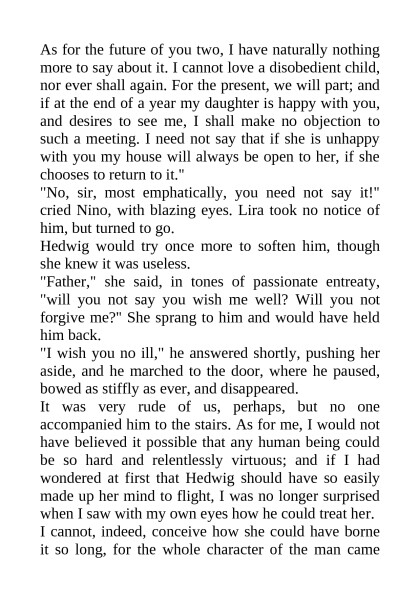 As for the future of you two, I have naturally nothing more to say about it. I cannot love a disobedient child, nor ever shall again. For the present, we will part; and if at the end of a year my daughter is happy with you, and desires to see me, I shall make no objection to such a meeting. I need not say that if she is unhappy with you my house will always be open to her, if she chooses to return to it."

"No, sir, most emphatically, you need not say it!" cried Nino, with blazing eyes. Lira took no notice of him, but turned to go.

Hedwig would try once more to soften him, though she knew it was useless.

"Father," she said, in tones of passionate entreaty, "will you not say you wish me well? Will you not forgive me?" She sprang to him and would have held him back.

"I wish you no ill," he answered shortly, pushing her aside, and he marched to the door, where he paused, bowed as stiffly as ever, and disappeared.

It was very rude of us, perhaps, but no one accompanied him to the stairs. As for me, I would not have believed it possible that any human being could be so hard and relentlessly virtuous; and if I had wondered at first that Hedwig should have so easily made up her mind to flight, I was no longer surprised when I saw with my own eyes how he could treat her.

I cannot, indeed, conceive how she could have borne it so long, for the whole character of the man came